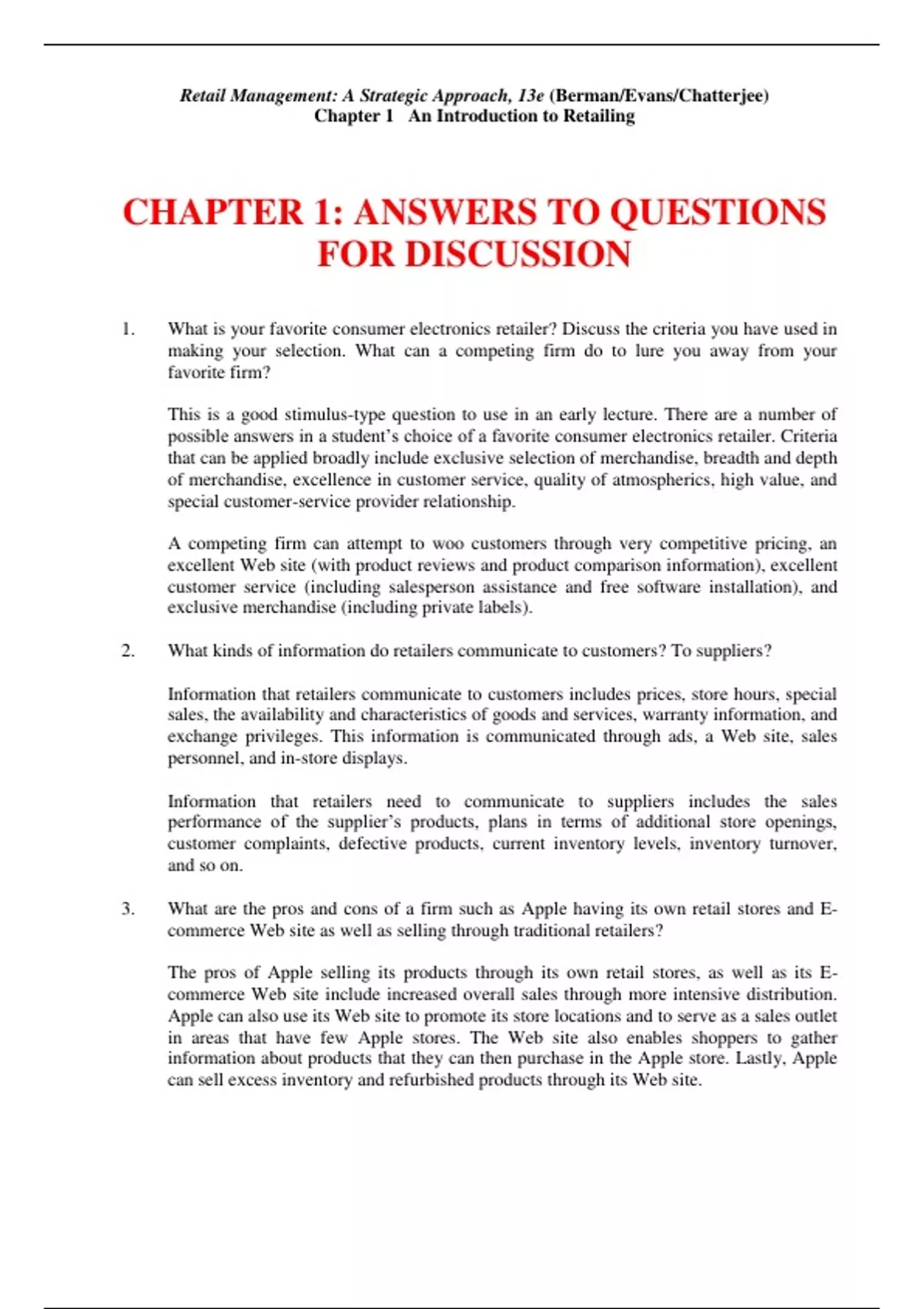 Retail Management: A Strategic Approach, 13e (Berman/Evans/Chatterjee)
Chapter 1 An Introduction to Retailing

CHAPTER 1: ANSWERS TO QUESTIONS FOR DISCUSSION

1. What is your favorite consumer electronics retailer? Discuss the criteria you have used in making your selection. What can a competing firm do to lure you away from your favorite firm?

This is a good stimulus-type question to use in an early lecture. There are a number of possible answers in a student's choice of a favorite consumer electronics retailer. Criteria that can be applied broadly include exclusive selection of merchandise, breadth and depth of merchandise, excellence in customer service, quality of atmospherics, high value, and special customer-service provider relationship.

A competing firm can attempt to woo customers through very competitive pricing, an excellent Web site (with product reviews and product comparison information), excellent customer service (including salesperson assistance and free software installation), and exclusive merchandise (including private labels).

2. What kinds of information do retailers communicate to customers? To suppliers?

Information that retailers communicate to customers includes prices, store hours, special sales, the availability and characteristics of goods and services, warranty information, and exchange privileges. This information is communicated through ads, a Web site, sales personnel, and in-store displays.

Information that retailers need to communicate to suppliers includes the sales performance of the supplier's products, plans in terms of additional store openings, customer complaints, defective products, current inventory levels, inventory turnover, and so on.

3. What are the pros and cons of a firm such as Apple having its own retail stores and E-commerce Web site as well as selling through traditional retailers?

The pros of Apple selling its products through its own retail stores, as well as its E-commerce Web site include increased overall sales through more intensive distribution. Apple can also use its Web site to promote its store locations and to serve as a sales outlet in areas that have few Apple stores. The Web site also enables shoppers to gather information about products that they can then purchase in the Apple store. Lastly, Apple can sell excess inventory and refurbished products through its Web site.